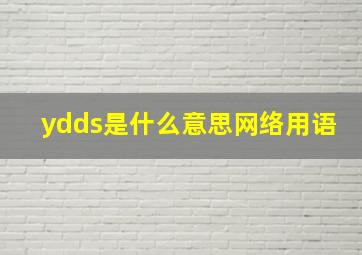 ydds是什么意思网络用语